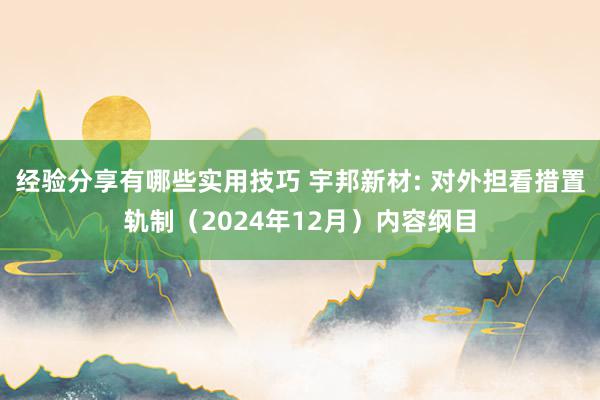 经验分享有哪些实用技巧 宇邦新材: 对外担看措置轨制（2024年12月）内容纲目